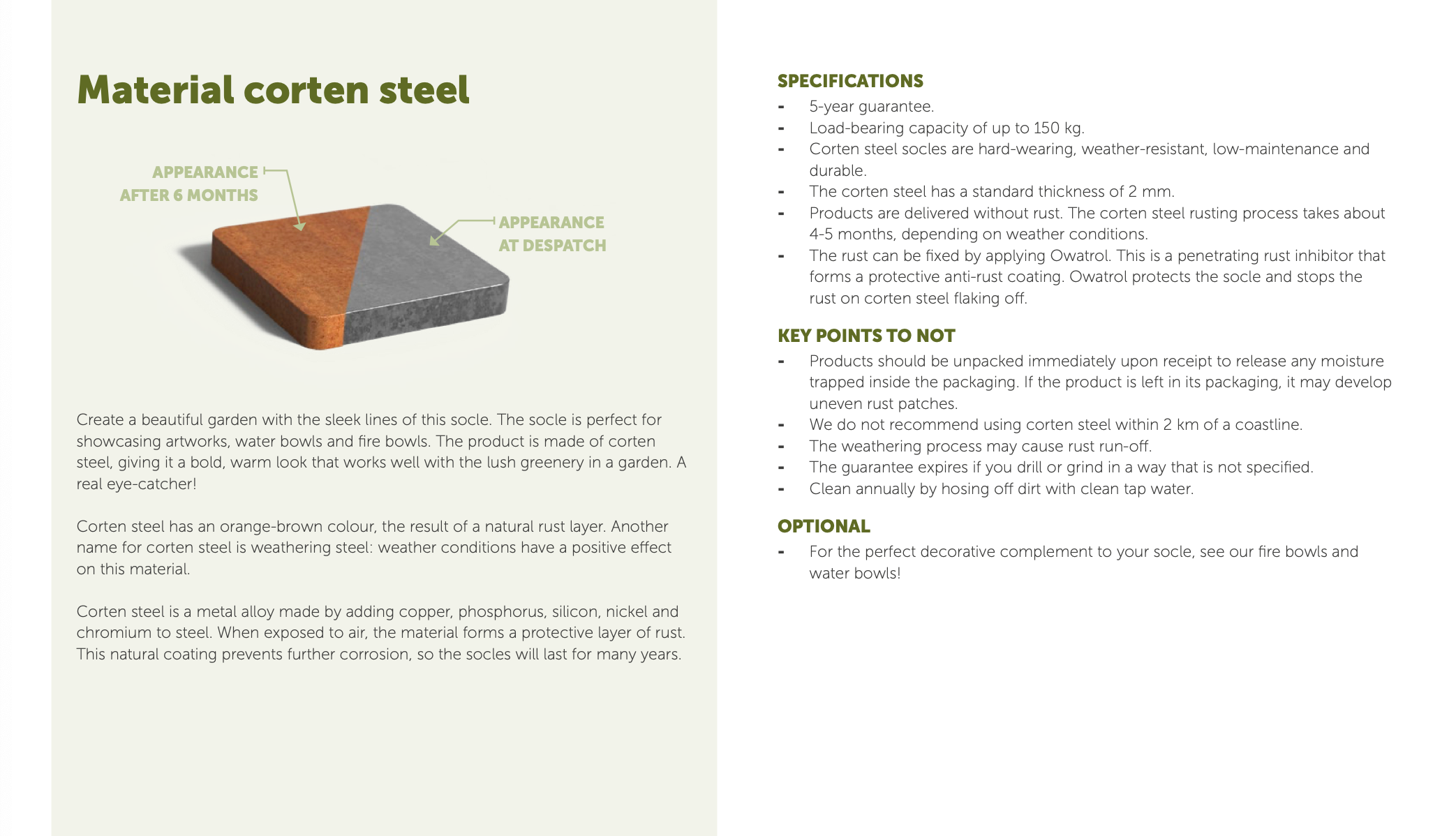 Material corten steel

APPEARANCE AFTER 6 MONTHS

APPEARANCE AT DESPATCH

Create a beautiful garden with the sleek lines of this socle. The socle is perfect for showcasing artworks, water bowls and fire bowls. The product is made of corten steel, giving it a bold, warm look that works well with the lush greenery in a garden. A real eye-catcher!

Corten steel has an orange-brown colour, the result of a natural rust layer. Another name for corten steel is weathering steel: weather conditions have a positive effect on this material.

Corten steel is a metal alloy made by adding copper, phosphorus, silicon, nickel and chromium to steel. When exposed to air, the material forms a protective layer of rust. This natural coating prevents further corrosion, so the socles will last for many years.

SPECIFICATIONS
- 5-year guarantee.
- Load-bearing capacity of up to 150 kg.
- Corten steel socles are hard-wearing, weather-resistant, low-maintenance and durable.
- The corten steel has a standard thickness of 2 mm.
- Products are delivered without rust. The corten steel rusting process takes about 4-5 months, depending on weather conditions.
- The rust can be fixed by applying Owatrol. This is a penetrating rust inhibitor that forms a protective anti-rust coating. Owatrol protects the socle and stops the rust on corten steel flaking off.

KEY POINTS TO NOT
- Products should be unpacked immediately upon receipt to release any moisture trapped inside the packaging. If the product is left in its packaging, it may develop uneven rust patches.
- We do not recommend using corten steel within 2 km of a coastline.
- The weathering process may cause rust run-off.
- The guarantee expires if you drill or grind in a way that is not specified.
- Clean annually by hosing off dirt with clean tap water.

OPTIONAL
- For the perfect decorative complement to your socle, see our fire bowls and water bowls!